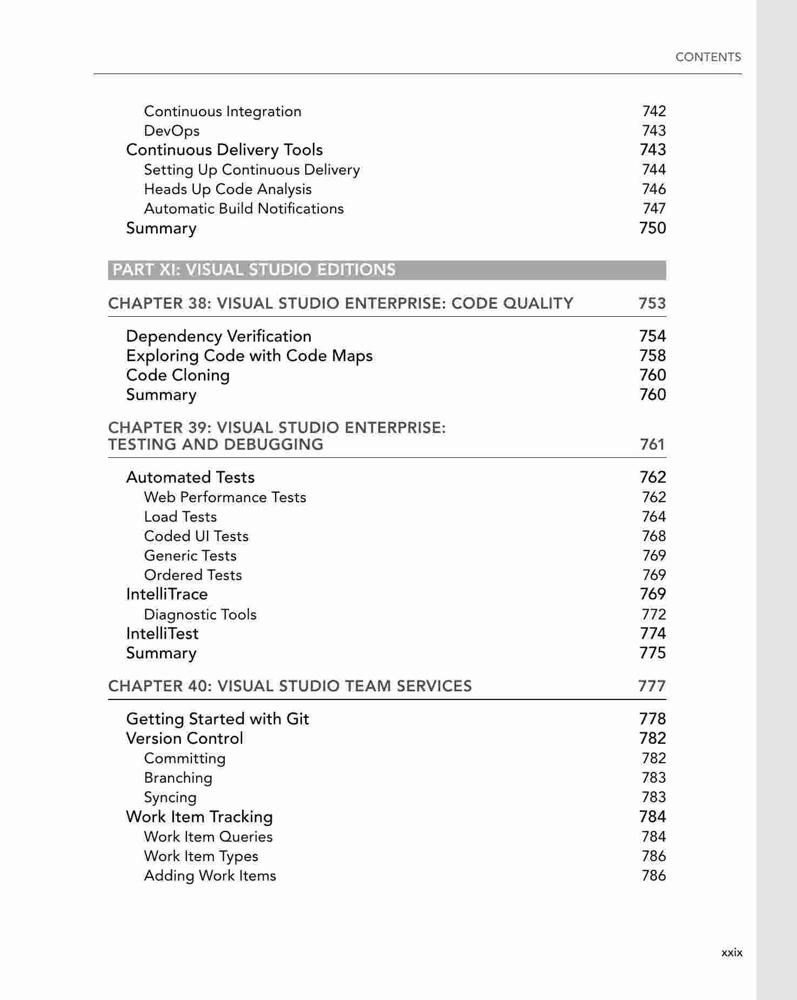 CONTENTS

Continuous Integration 742
DevOps 743
Continuous Delivery Tools 743
Setting Up Continuous Delivery 744
Heads Up Code Analysis 746
Automatic Build Notifications 747
Summary 750

PART XI: VISUAL STUDIO EDITIONS

CHAPTER 38: VISUAL STUDIO ENTERPRISE: CODE QUALITY 753

Dependency Verification 754
Exploring Code with Code Maps 758
Code Cloning 760
Summary 760

CHAPTER 39: VISUAL STUDIO ENTERPRISE: TESTING AND DEBUGGING 761

Automated Tests 762
Web Performance Tests 762
Load Tests 764
Coded UI Tests 768
Generic Tests 769
Ordered Tests 769
IntelliTrace 769
Diagnostic Tools 772
IntelliTest 774
Summary 775

CHAPTER 40: VISUAL STUDIO TEAM SERVICES 777

Getting Started with Git 778
Version Control 782
Committing 782
Branching 783
Syncing 783
Work Item Tracking 784
Work Item Queries 784
Work Item Types 786
Adding Work Items 786

xxix